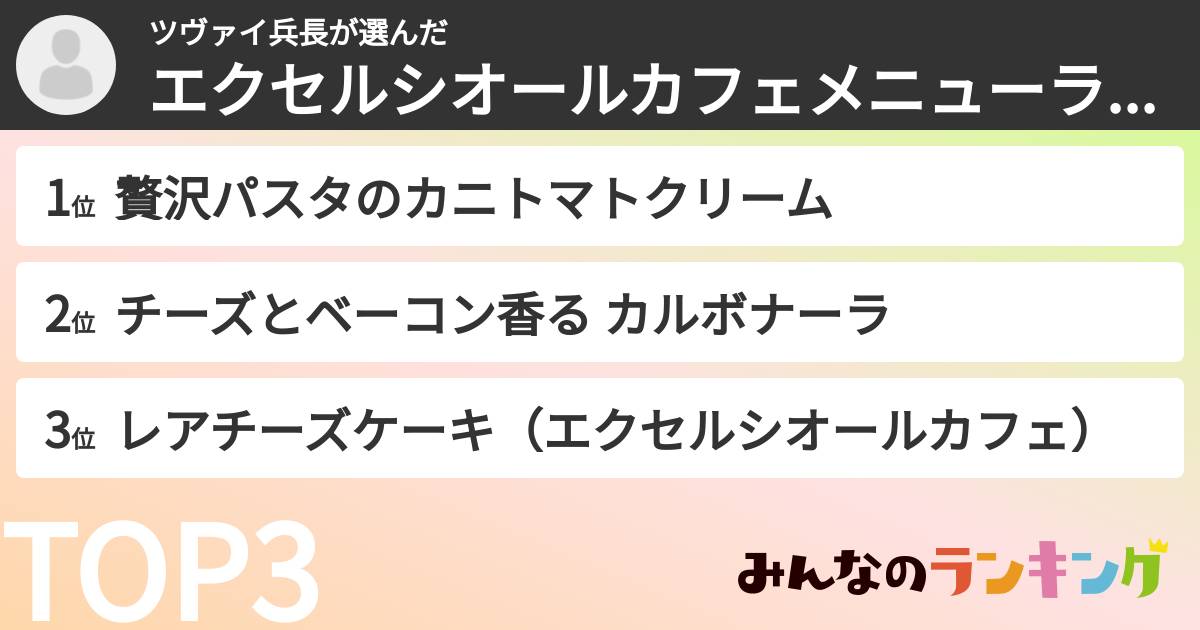 ツヴァイ兵長が選んだ
エクセルシオールカフェメニューラ...

1位 贅沢パスタのカニトマトクリーム

2位 チーズとベーコン香る カルボナーラ

3位 レアチーズケーキ（エクセルシオールカフェ）

TOP3

みんなのランキング